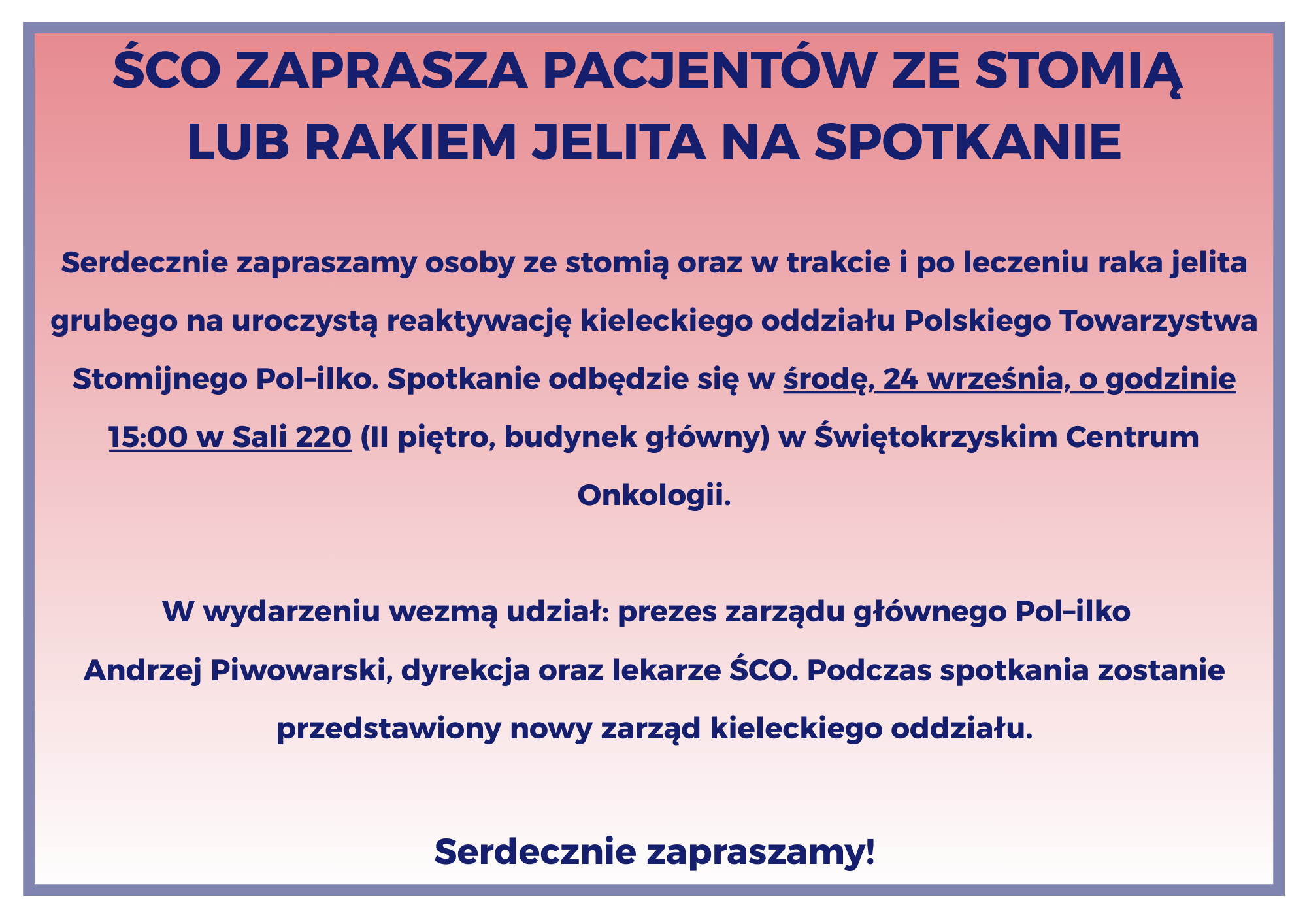 ŚCO ZAPRASZA PACJENTÓW ZE STOMIĄ LUB RAKIEM JELITA NA SPOTKANIE

Serdecznie zapraszamy osoby ze stomią oraz w trakcie i po leczeniu raka jelita grubego na uroczystą reaktywację kieleckiego oddziału Polskiego Towarzystwa Stomijnego Pol–ilko. Spotkanie odbędzie się w środę, 24 września, o godzinie 15:00 w Sali 220 (II piętro, budynek główny) w Świętokrzyskim Centrum Onkologii.

W wydarzeniu wezmą udział: prezes zarządu głównego Pol–ilko Andrzej Piwowarski, dyrekcja oraz lekarze ŚCO. Podczas spotkania zostanie przedstawiony nowy zarząd kieleckiego oddziału.

Serdecznie zapraszamy!